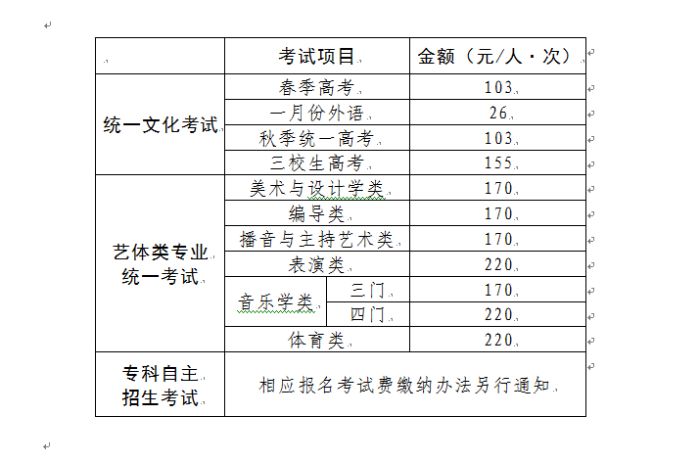 | | 考试项目 | | 金额（元/人·次） |
|---|---|---|---|
| 统一文化考试 | 春季高考 | | 103 |
| | 一月份外语 | | 26 |
| | 秋季统一高考 | | 103 |
| | 三校生高考 | | 155 |
| 艺体类专业统一考试 | 美术与设计学类 | | 170 |
| | 编导类 | | 170 |
| | 播音与主持艺术类 | | 170 |
| | 表演类 | | 220 |
| | 音乐学类 | 三门 | 170 |
| | | 四门 | 220 |
| | 体育类 | | 220 |
| 专科自主招生考试 | 相应报名考试费缴纳办法另行通知 | | |